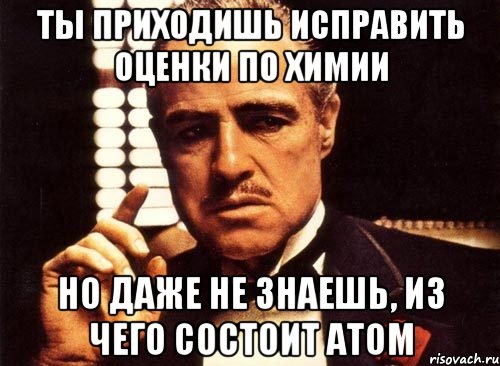 ТЫ ПРИХОДИШЬ ИСПРАВИТЬ ОЦЕНКИ ПО ХИМИИ

НО ДАЖЕ НЕ ЗНАЕШЬ, ИЗ ЧЕГО СОСТОИТ АТОМ

risovach.ru